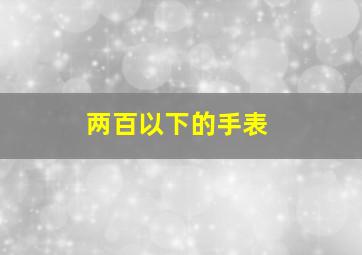 两百以下的手表